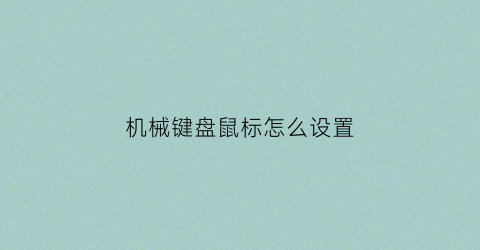 机械键盘鼠标怎么设置